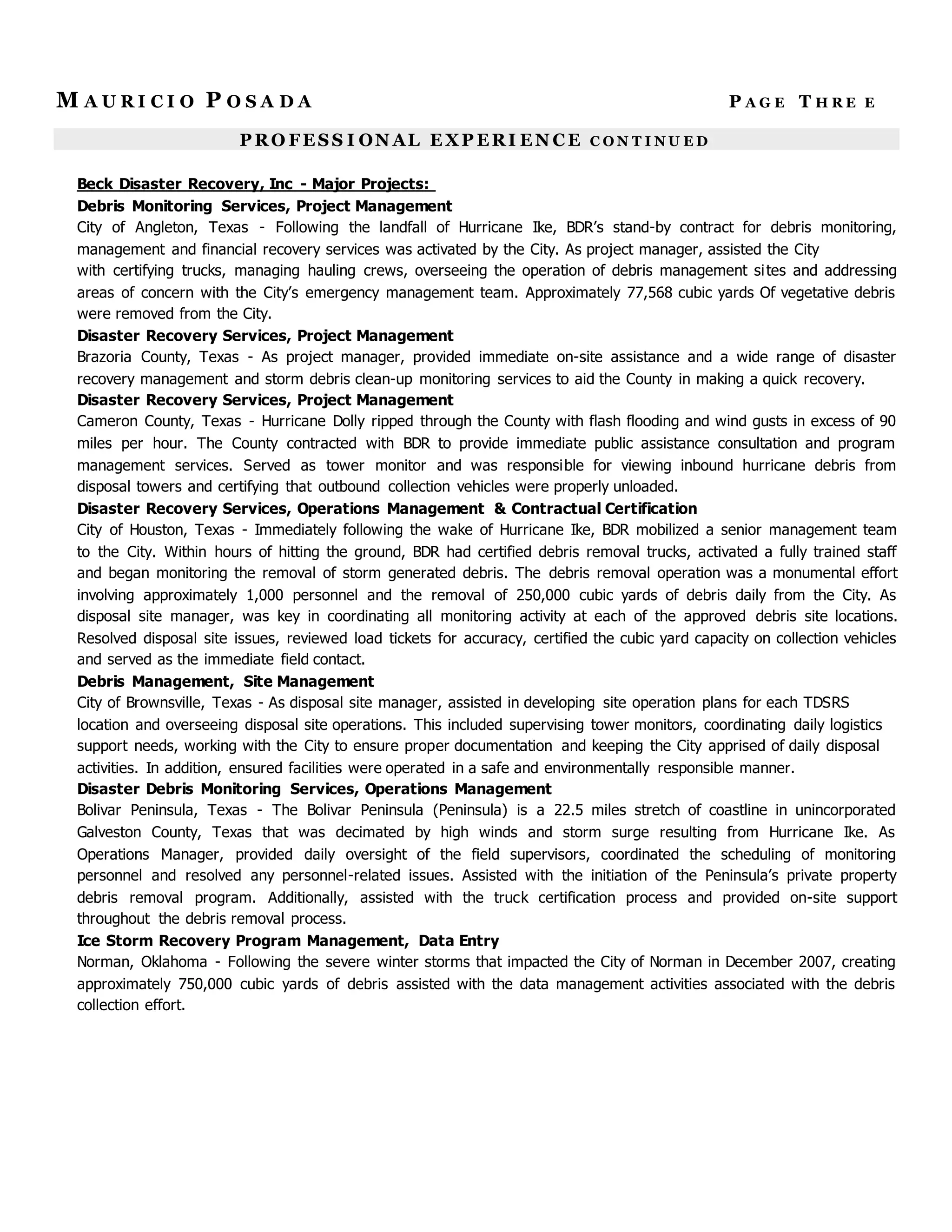 MAURICIO POSADA

PAGE THREE

PROFESSIONAL EXPERIENCE CONTINUED

Beck Disaster Recovery, Inc - Major Projects:
Debris Monitoring Services, Project Management
City of Angleton, Texas - Following the landfall of Hurricane Ike, BDR's stand-by contract for debris monitoring, management and financial recovery services was activated by the City. As project manager, assisted the City with certifying trucks, managing hauling crews, overseeing the operation of debris management sites and addressing areas of concern with the City's emergency management team. Approximately 77,568 cubic yards Of vegetative debris were removed from the City.
Disaster Recovery Services, Project Management
Brazoria County, Texas - As project manager, provided immediate on-site assistance and a wide range of disaster recovery management and storm debris clean-up monitoring services to aid the County in making a quick recovery.
Disaster Recovery Services, Project Management
Cameron County, Texas - Hurricane Dolly ripped through the County with flash flooding and wind gusts in excess of 90 miles per hour. The County contracted with BDR to provide immediate public assistance consultation and program management services. Served as tower monitor and was responsible for viewing inbound hurricane debris from disposal towers and certifying that outbound collection vehicles were properly unloaded.
Disaster Recovery Services, Operations Management & Contractual Certification
City of Houston, Texas - Immediately following the wake of Hurricane Ike, BDR mobilized a senior management team to the City. Within hours of hitting the ground, BDR had certified debris removal trucks, activated a fully trained staff and began monitoring the removal of storm generated debris. The debris removal operation was a monumental effort involving approximately 1,000 personnel and the removal of 250,000 cubic yards of debris daily from the City. As disposal site manager, was key in coordinating all monitoring activity at each of the approved debris site locations. Resolved disposal site issues, reviewed load tickets for accuracy, certified the cubic yard capacity on collection vehicles and served as the immediate field contact.
Debris Management, Site Management
City of Brownsville, Texas - As disposal site manager, assisted in developing site operation plans for each TDSRS location and overseeing disposal site operations. This included supervising tower monitors, coordinating daily logistics support needs, working with the City to ensure proper documentation and keeping the City apprised of daily disposal activities. In addition, ensured facilities were operated in a safe and environmentally responsible manner.
Disaster Debris Monitoring Services, Operations Management
Bolivar Peninsula, Texas - The Bolivar Peninsula (Peninsula) is a 22.5 miles stretch of coastline in unincorporated Galveston County, Texas that was decimated by high winds and storm surge resulting from Hurricane Ike. As Operations Manager, provided daily oversight of the field supervisors, coordinated the scheduling of monitoring personnel and resolved any personnel-related issues. Assisted with the initiation of the Peninsula's private property debris removal program. Additionally, assisted with the truck certification process and provided on-site support throughout the debris removal process.
Ice Storm Recovery Program Management, Data Entry
Norman, Oklahoma - Following the severe winter storms that impacted the City of Norman in December 2007, creating approximately 750,000 cubic yards of debris assisted with the data management activities associated with the debris collection effort.